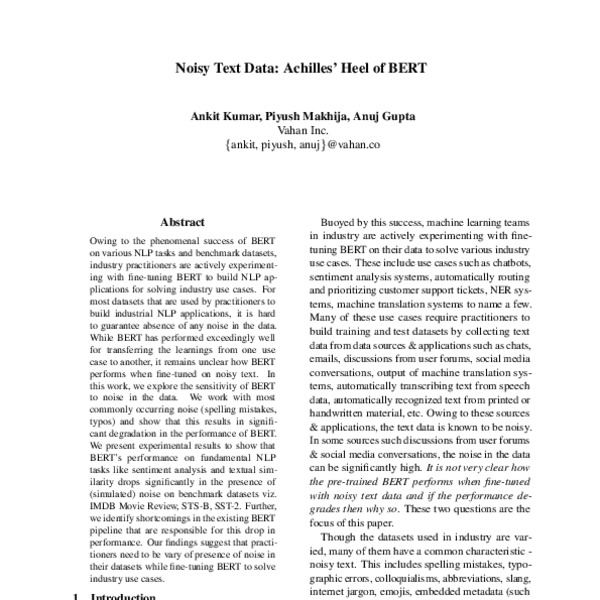 Noisy Text Data: Achilles' Heel of BERT

Ankit Kumar, Piyush Makhija, Anuj Gupta
Vahan Inc.
{ankit, piyush, anuj}@vahan.co

Abstract

Owing to the phenomenal success of BERT on various NLP tasks and benchmark datasets, industry practitioners are actively experimenting with fine-tuning BERT to build NLP applications for solving industry use cases. For most datasets that are used by practitioners to build industrial NLP applications, it is hard to guarantee absence of any noise in the data. While BERT has performed exceedingly well for transferring the learnings from one use case to another, it remains unclear how BERT performs when fine-tuned on noisy text. In this work, we explore the sensitivity of BERT to noise in the data. We work with most commonly occurring noise (spelling mistakes, typos) and show that this results in significant degradation in the performance of BERT. We present experimental results to show that BERT's performance on fundamental NLP tasks like sentiment analysis and textual similarity drops significantly in the presence of (simulated) noise on benchmark datasets viz. IMDB Movie Review, STS-B, SST-2. Further, we identify shortcomings in the existing BERT pipeline that are responsible for this drop in performance. Our findings suggest that practitioners need to be vary of presence of noise in their datasets while fine-tuning BERT to solve industry use cases.

1 Introduction

Buoyed by this success, machine learning teams in industry are actively experimenting with fine-tuning BERT on their data to solve various industry use cases. These include use cases such as chatbots, sentiment analysis systems, automatically routing and prioritizing customer support tickets, NER systems, machine translation systems to name a few. Many of these use cases require practitioners to build training and test datasets by collecting text data from data sources & applications such as chats, emails, discussions from user forums, social media conversations, output of machine translation systems, automatically transcribing text from speech data, automatically recognized text from printed or handwritten material, etc. Owing to these sources & applications, the text data is known to be noisy. In some sources such discussions from user forums & social media conversations, the noise in the data can be significantly high. It is not very clear how the pre-trained BERT performs when fine-tuned with noisy text data and if the performance degrades then why so. These two questions are the focus of this paper.

Though the datasets used in industry are varied, many of them have a common characteristic - noisy text. This includes spelling mistakes, typographic errors, colloquialisms, abbreviations, slang, internet jargon, emojis, embedded metadata (such